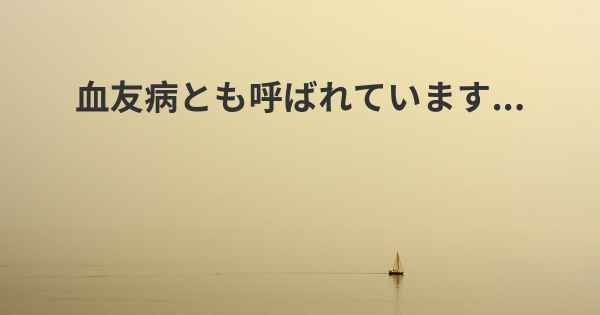 血友病とも呼ばれています...